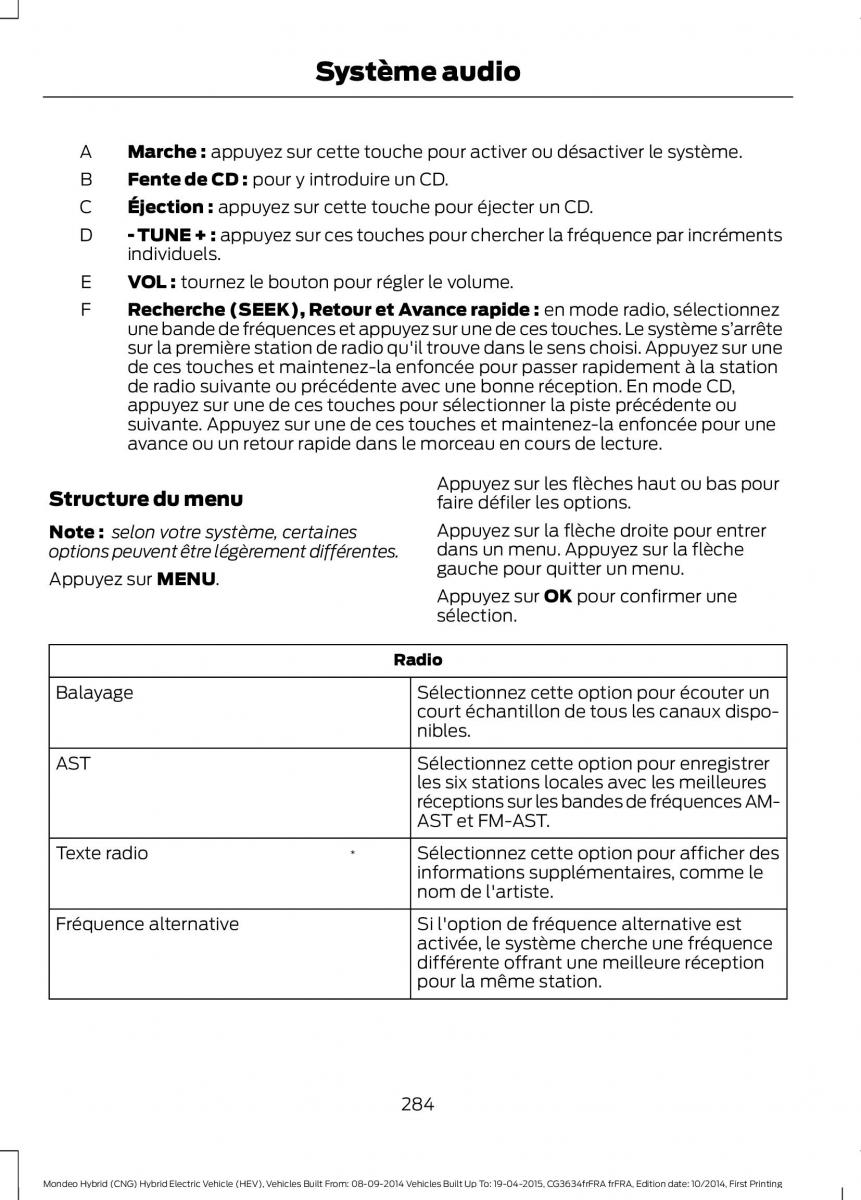 Système audio

A Marche : appuyez sur cette touche pour activer ou désactiver le système.

B Fente de CD : pour y introduire un CD.

C Éjection : appuyez sur cette touche pour éjecter un CD.

D - TUNE + : appuyez sur ces touches pour chercher la fréquence par incréments individuels.

E VOL : tournez le bouton pour régler le volume.

F Recherche (SEEK), Retour et Avance rapide : en mode radio, sélectionnez une bande de fréquences et appuyez sur une de ces touches. Le système s'arrête sur la première station de radio qu'il trouve dans le sens choisi. Appuyez sur une de ces touches et maintenez-la enfoncée pour passer rapidement à la station de radio suivante ou précédente avec une bonne réception. En mode CD, appuyez sur une de ces touches pour sélectionner la piste précédente ou suivante. Appuyez sur une de ces touches et maintenez-la enfoncée pour une avance ou un retour rapide dans le morceau en cours de lecture.

Structure du menu

Note : selon votre système, certaines options peuvent être légèrement différentes.

Appuyez sur MENU.

Appuyez sur les flèches haut ou bas pour faire défiler les options.

Appuyez sur la flèche droite pour entrer dans un menu. Appuyez sur la flèche gauche pour quitter un menu.

Appuyez sur OK pour confirmer une sélection.

| Radio | |
|---|---|
| Balayage | Sélectionnez cette option pour écouter un court échantillon de tous les canaux disponibles. |
| AST | Sélectionnez cette option pour enregistrer les six stations locales avec les meilleures réceptions sur les bandes de fréquences AM-AST et FM-AST. |
| Texte radio * | Sélectionnez cette option pour afficher des informations supplémentaires, comme le nom de l'artiste. |
| Fréquence alternative | Si l'option de fréquence alternative est activée, le système cherche une fréquence différente offrant une meilleure réception pour la même station. |

284

Mondeo Hybrid (CNG) Hybrid Electric Vehicle (HEV), Vehicles Built From: 08-09-2014 Vehicles Built Up To: 19-04-2015, CG3634frFRA frFRA, Edition date: 10/2014, First Printing